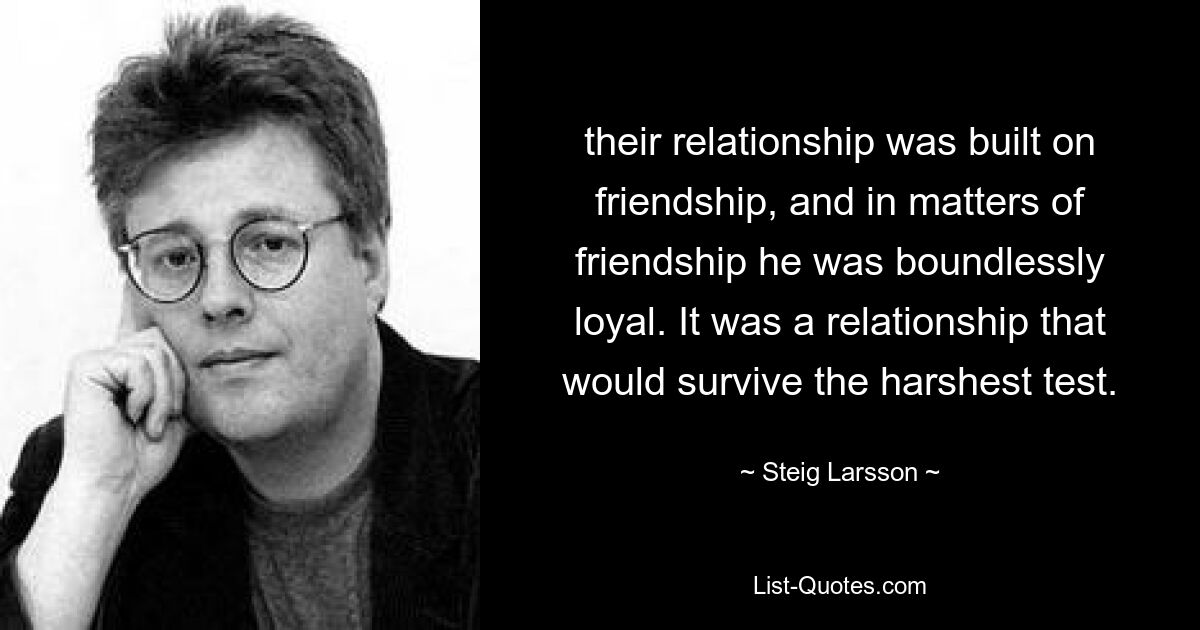 their relationship was built on friendship, and in matters of friendship he was boundlessly loyal. It was a relationship that would survive the harshest test.

~ Steig Larsson ~

List-Quotes.com